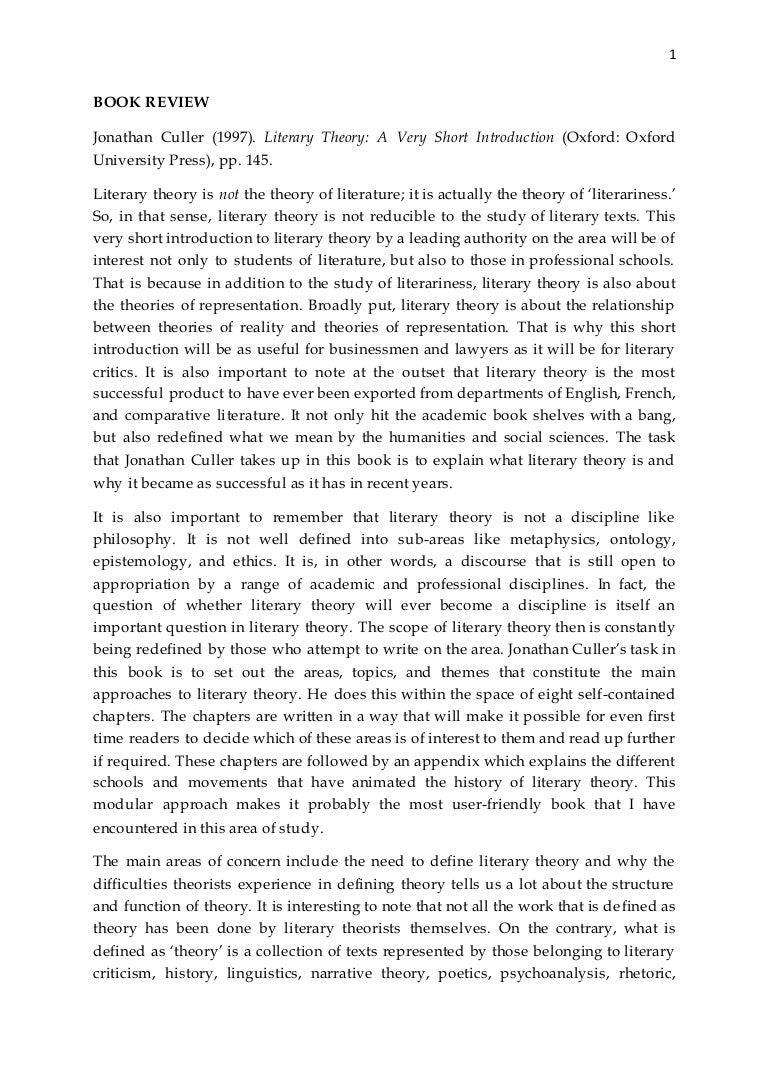 1

BOOK REVIEW

Jonathan Culler (1997). Literary Theory: A Very Short Introduction (Oxford: Oxford University Press), pp. 145.

Literary theory is not the theory of literature; it is actually the theory of 'literariness.' So, in that sense, literary theory is not reducible to the study of literary texts. This very short introduction to literary theory by a leading authority on the area will be of interest not only to students of literature, but also to those in professional schools. That is because in addition to the study of literariness, literary theory is also about the theories of representation. Broadly put, literary theory is about the relationship between theories of reality and theories of representation. That is why this short introduction will be as useful for businessmen and lawyers as it will be for literary critics. It is also important to note at the outset that literary theory is the most successful product to have ever been exported from departments of English, French, and comparative literature. It not only hit the academic book shelves with a bang, but also redefined what we mean by the humanities and social sciences. The task that Jonathan Culler takes up in this book is to explain what literary theory is and why it became as successful as it has in recent years.

It is also important to remember that literary theory is not a discipline like philosophy. It is not well defined into sub-areas like metaphysics, ontology, epistemology, and ethics. It is, in other words, a discourse that is still open to appropriation by a range of academic and professional disciplines. In fact, the question of whether literary theory will ever become a discipline is itself an important question in literary theory. The scope of literary theory then is constantly being redefined by those who attempt to write on the area. Jonathan Culler's task in this book is to set out the areas, topics, and themes that constitute the main approaches to literary theory. He does this within the space of eight self-contained chapters. The chapters are written in a way that will make it possible for even first time readers to decide which of these areas is of interest to them and read up further if required. These chapters are followed by an appendix which explains the different schools and movements that have animated the history of literary theory. This modular approach makes it probably the most user-friendly book that I have encountered in this area of study.

The main areas of concern include the need to define literary theory and why the difficulties theorists experience in defining theory tells us a lot about the structure and function of theory. It is interesting to note that not all the work that is defined as theory has been done by literary theorists themselves. On the contrary, what is defined as 'theory' is a collection of texts represented by those belonging to literary criticism, history, linguistics, narrative theory, poetics, psychoanalysis, rhetoric,